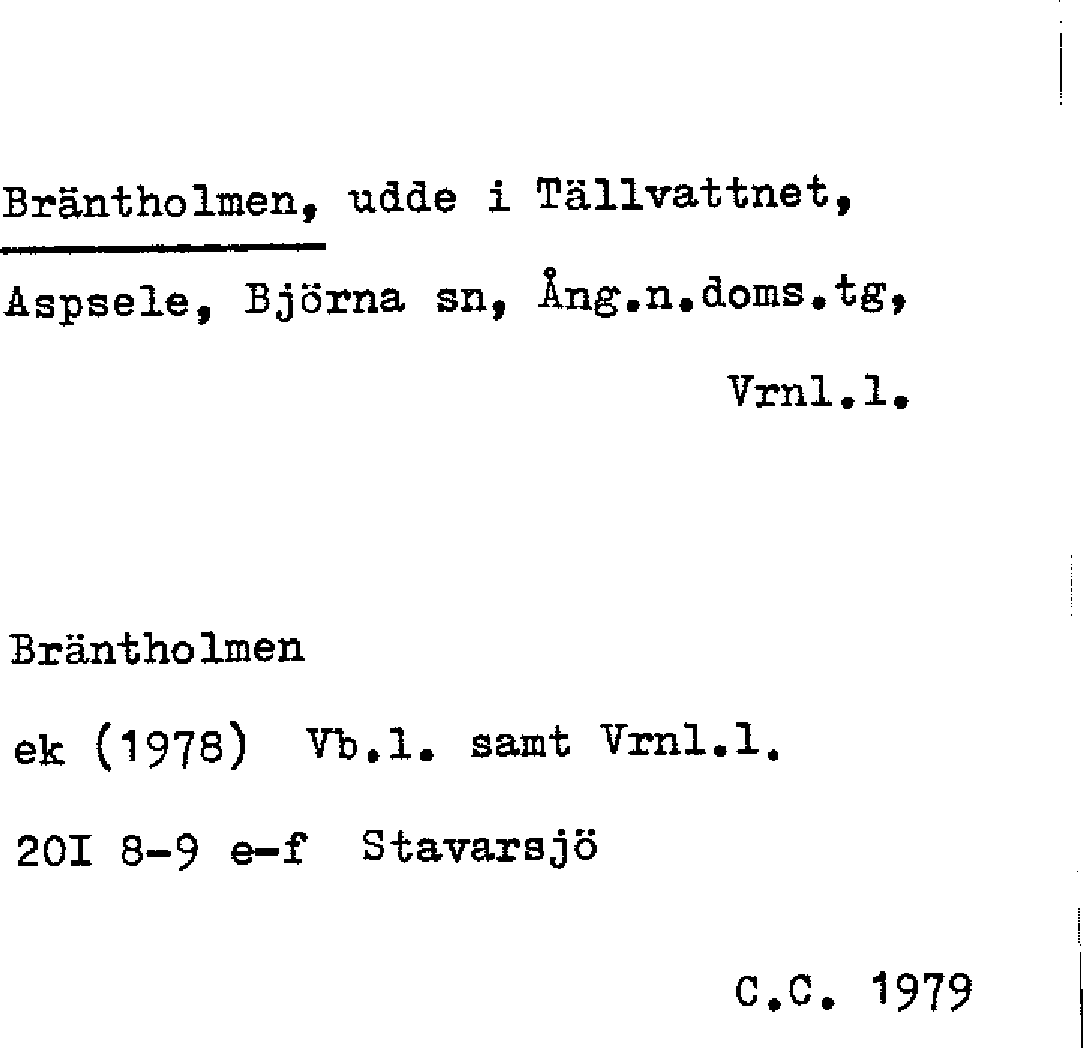 Bräntholmen, udde i Tällvattnet,
Aspsele, Björna sn, Ång.n.doms.tg,
Vrnl.l.

Bräntholmen
ek (1978) Vb.l. samt Vrnl.l.
20I 8-9 e-f Stavarsjö

C.C. 1979